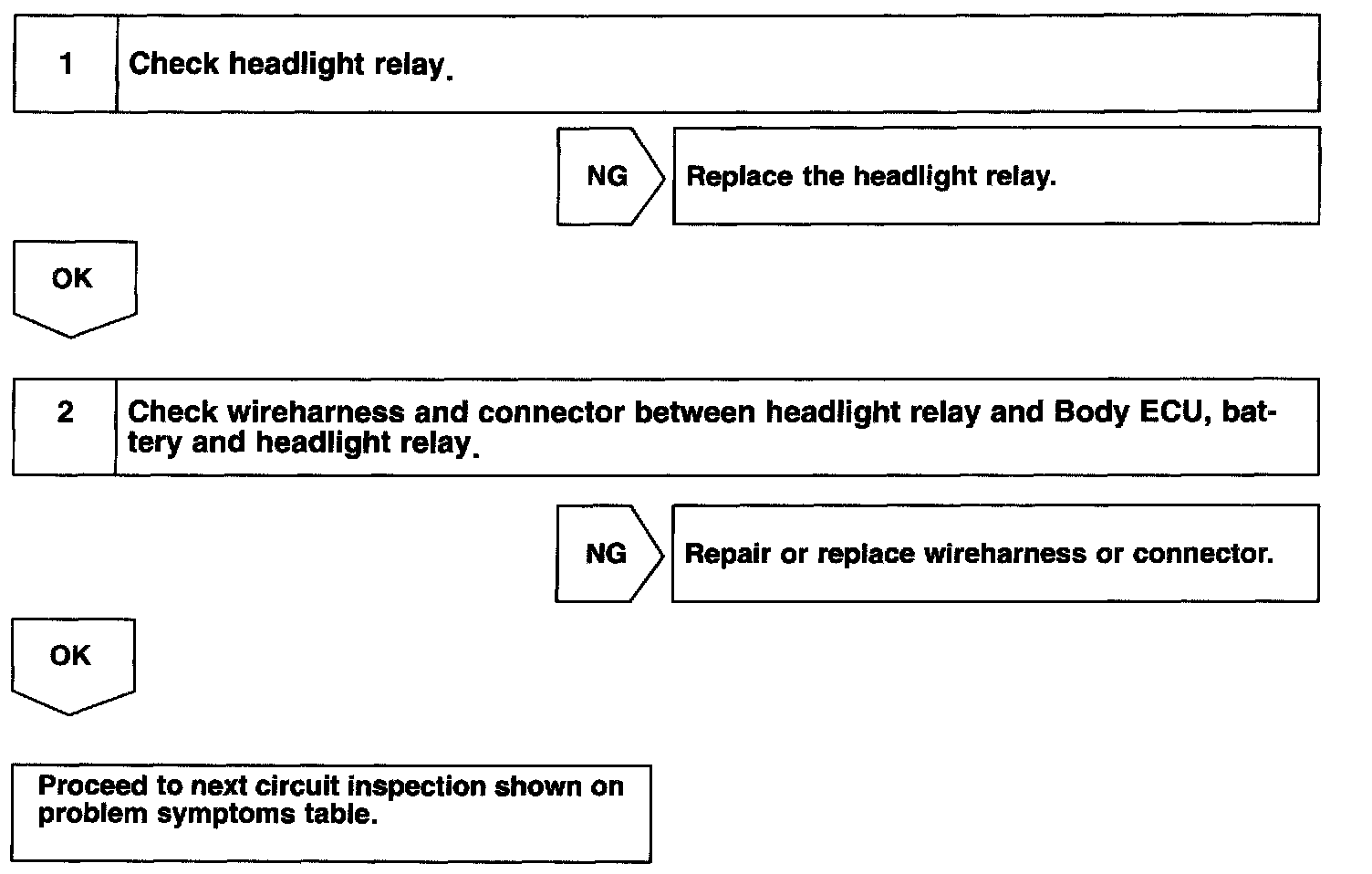 1 Check headlight relay.

NG Replace the headlight relay.

OK

2 Check wireharness and connector between headlight relay and Body ECU, battery and headlight relay.

NG Repair or replace wireharness or connector.

OK

Proceed to next circuit inspection shown on problem symptoms table.